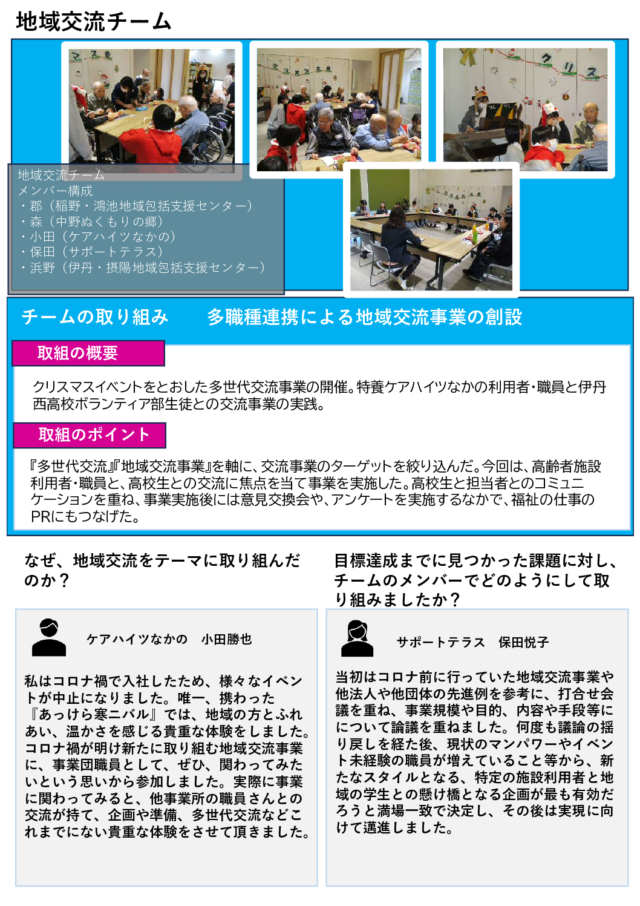 地域交流チーム

地域交流チーム
メンバー構成
・郡（稲野・鴻池地域包括支援センター）
・森（中野ぬくもりの郷）
・小田（ケアハイツなかの）
・保田（サポートテラス）
・浜野（伊丹・摂陽地域包括支援センター）

チームの取り組み　　多職種連携による地域交流事業の創設

取組の概要

クリスマスイベントをとおした多世代交流事業の開催。特養ケアハイツなかの利用者・職員と伊丹西高校ボランティア部生徒との交流事業の実践。

取組のポイント

『多世代交流』『地域交流事業』を軸に、交流事業のターゲットを絞り込んだ。今回は、高齢者施設利用者・職員と、高校生との交流に焦点を当て事業を実施した。高校生と担当者とのコミュニケーションを重ね、事業実施後には意見交換会や、アンケートを実施するなかで、福祉の仕事のPRにもつなげた。

なぜ、地域交流をテーマに取り組んだのか？

ケアハイツなかの　小田勝也

私はコロナ禍で入社したため、様々なイベントが中止になりました。唯一、携わった『あっけら寒ニバル』では、地域の方とふれあい、温かさを感じる貴重な体験をしました。コロナ禍が明け新たに取り組む地域交流事業に、事業団職員として、ぜひ、関わってみたいという思いから参加しました。実際に事業に関わってみると、他事業所の職員さんとの交流が持て、企画や準備、多世代交流などこれまでにない貴重な体験をさせて頂きました。

目標達成までに見つかった課題に対し、チームのメンバーでどのようにして取り組みましたか？

サポートテラス　保田悦子

当初はコロナ前に行っていた地域交流事業や他法人や他団体の先進例を参考に、打合せ会議を重ね、事業規模や目的、内容や手段等について論議を重ねました。何度も議論の揺り戻しを経た後、現状のマンパワーやイベント未経験の職員が増えていること等から、新たなスタイルとなる、特定の施設利用者と地域の学生との懸け橋となる企画が最も有効だろうと満場一致で決定し、その後は実現に向けて邁進しました。